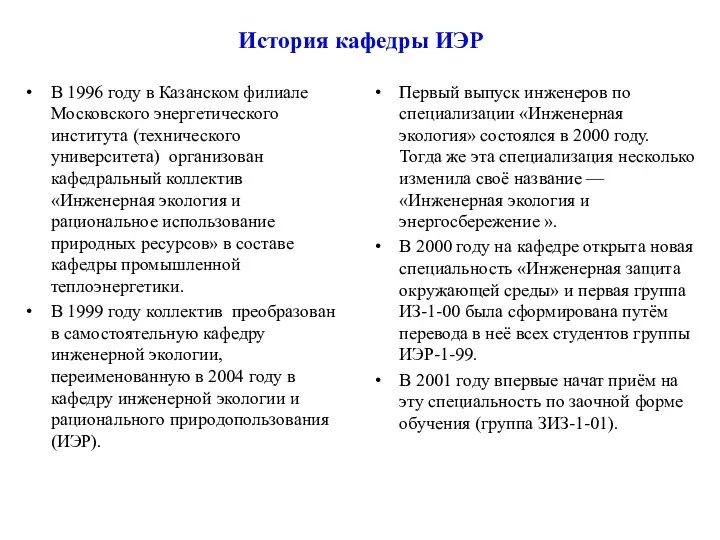 История кафедры ИЭР

• В 1996 году в Казанском филиале Московского энергетического института (технического университета) организован кафедральный коллектив «Инженерная экология и рациональное использование природных ресурсов» в составе кафедры промышленной теплоэнергетики.
• В 1999 году коллектив преобразован в самостоятельную кафедру инженерной экологии, переименованную в 2004 году в кафедру инженерной экологии и рационального природопользования (ИЭР).

• Первый выпуск инженеров по специализации «Инженерная экология» состоялся в 2000 году. Тогда же эта специализация несколько изменила своё название — «Инженерная экология и энергосбережение ».
• В 2000 году на кафедре открыта новая специальность «Инженерная защита окружающей среды» и первая группа ИЗ-1-00 была сформирована путём перевода в неё всех студентов группы ИЭР-1-99.
• В 2001 году впервые начат приём на эту специальность по заочной форме обучения (группа ЗИЗ-1-01).